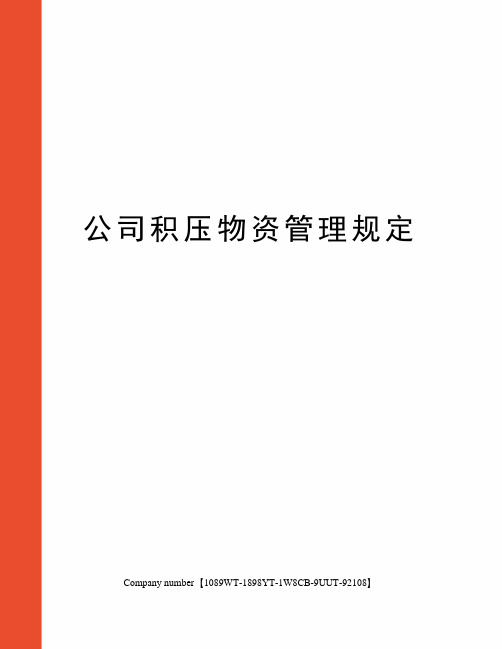 公司积压物资管理规定

Company number【1089WT-1898YT-1W8CB-9UUT-92108】